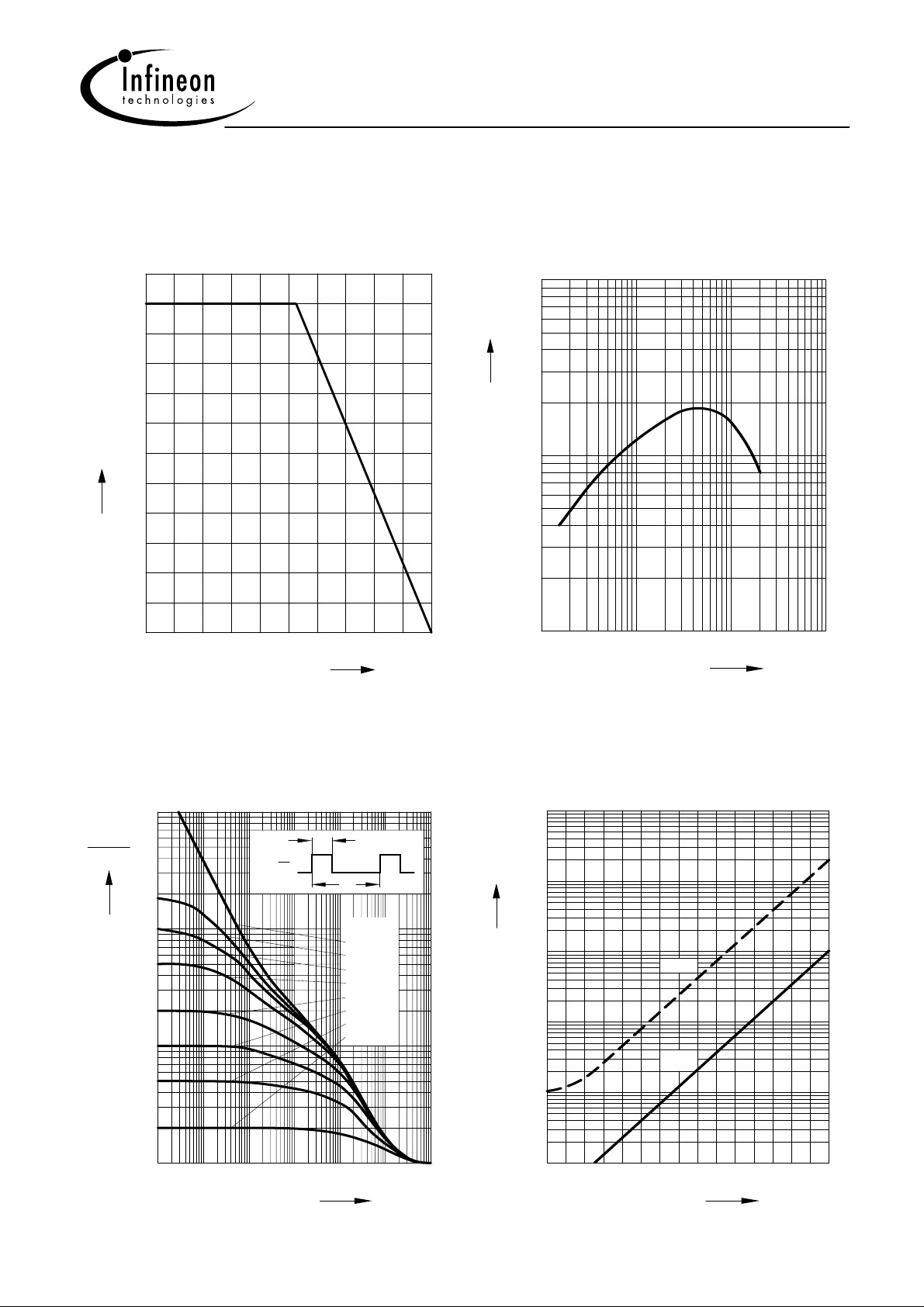 Infineon
technologies